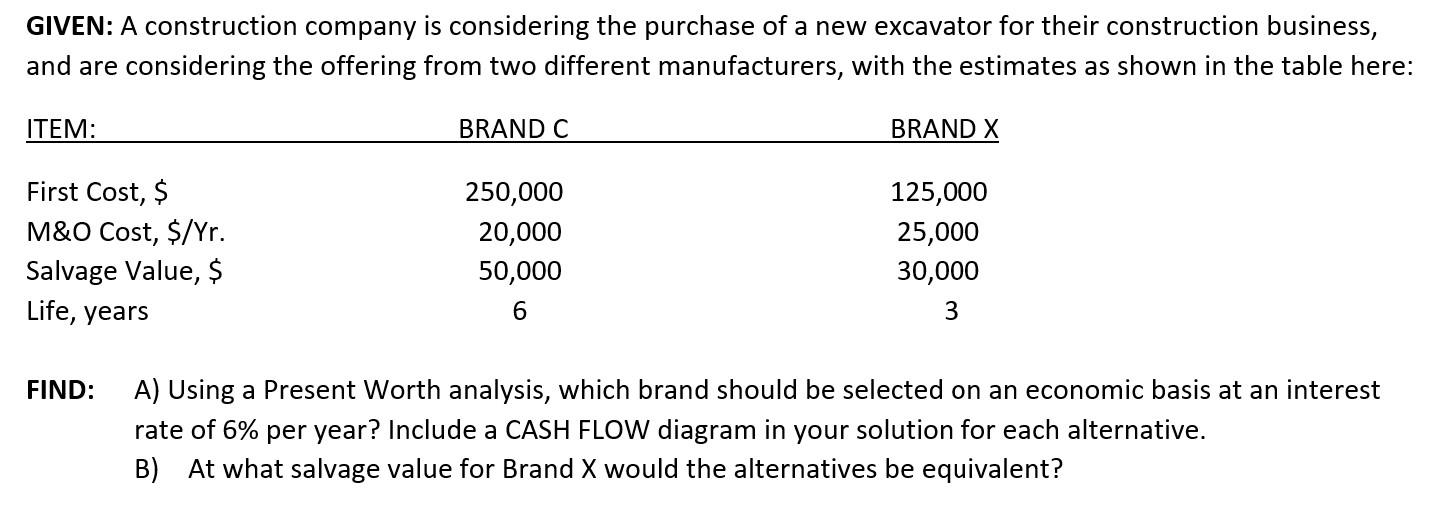 GIVEN: A construction company is considering the purchase of a new excavator for their construction business, and are considering the offering from two different manufacturers, with the estimates as shown in the table here:

| ITEM: | BRAND C | BRAND X |
|---|---|---|
| First Cost, $ | 250,000 | 125,000 |
| M&O Cost, $/Yr. | 20,000 | 25,000 |
| Salvage Value, $ | 50,000 | 30,000 |
| Life, years | 6 | 3 |

FIND: A) Using a Present Worth analysis, which brand should be selected on an economic basis at an interest rate of 6% per year? Include a CASH FLOW diagram in your solution for each alternative.

B) At what salvage value for Brand X would the alternatives be equivalent?